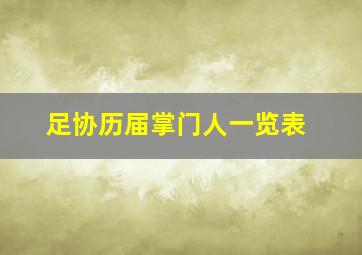 足协历届掌门人一览表